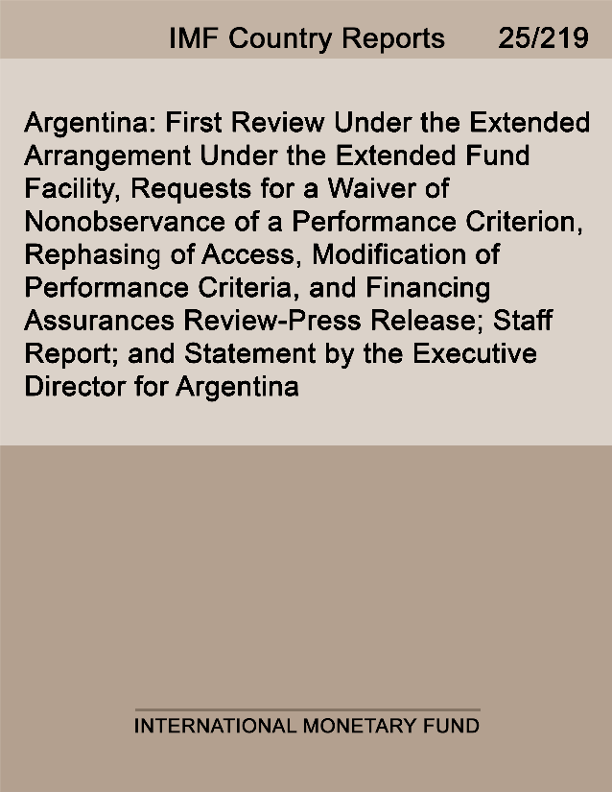 IMF Country Reports 25/219

Argentina: First Review Under the Extended Arrangement Under the Extended Fund Facility, Requests for a Waiver of Nonobservance of a Performance Criterion, Rephasing of Access, Modification of Performance Criteria, and Financing Assurances Review-Press Release; Staff Report; and Statement by the Executive Director for Argentina

INTERNATIONAL MONETARY FUND